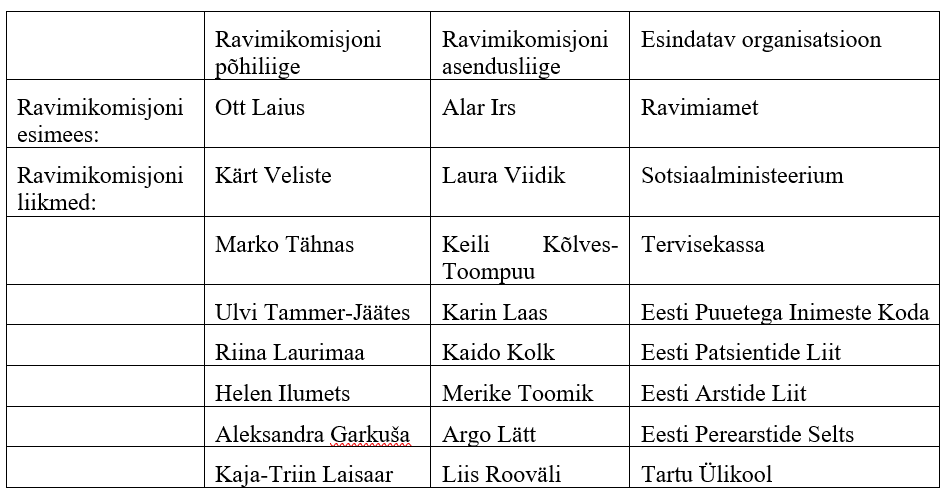 |  | Ravimikomisjoni põhiliige | Ravimikomisjoni asendusliige | Esindatav organisatsioon |
|---|---|---|---|
| Ravimikomisjoni esimees: | Ott Laius | Alar Irs | Ravimiamet |
| Ravimikomisjoni liikmed: | Kärt Veliste | Laura Viidik | Sotsiaalministeerium |
|  | Marko Tähnas | Keili Kõlves-Toompuu | Tervisekassa |
|  | Ulvi Tammer-Jäätes | Karin Laas | Eesti Puuetega Inimeste Koda |
|  | Riina Laurimaa | Kaido Kolk | Eesti Patsientide Liit |
|  | Helen Ilumets | Merike Toomik | Eesti Arstide Liit |
|  | Aleksandra Garkuša | Argo Lätt | Eesti Perearstide Selts |
|  | Kaja-Triin Laisaar | Liis Rooväli | Tartu Ülikool |